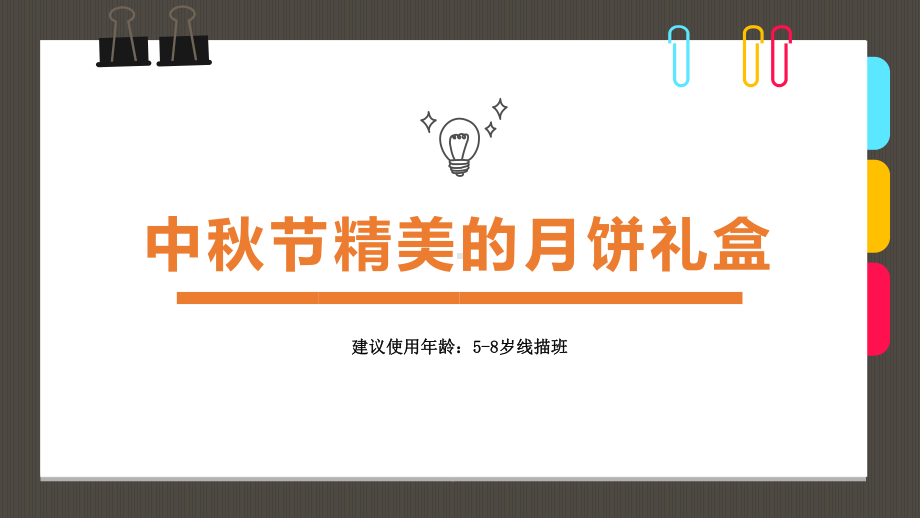 中秋节精美的月饼礼盒

建议使用年龄：5-8岁线描班